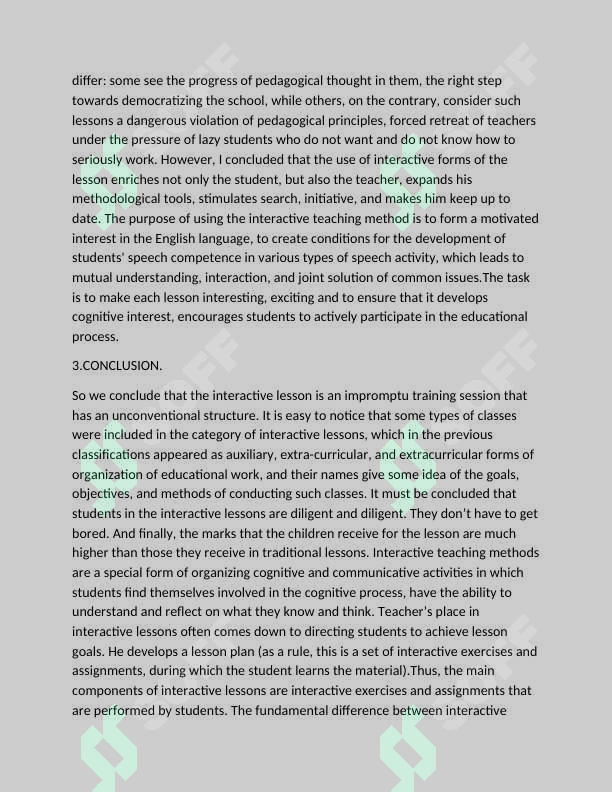 differ: some see the progress of pedagogical thought in them, the right step towards democratizing the school, while others, on the contrary, consider such lessons a dangerous violation of pedagogical principles, forced retreat of teachers under the pressure of lazy students who do not want and do not know how to seriously work. However, I concluded that the use of interactive forms of the lesson enriches not only the student, but also the teacher, expands his methodological tools, stimulates search, initiative, and makes him keep up to date. The purpose of using the interactive teaching method is to form a motivated interest in the English language, to create conditions for the development of students' speech competence in various types of speech activity, which leads to mutual understanding, interaction, and joint solution of common issues.The task is to make each lesson interesting, exciting and to ensure that it develops cognitive interest, encourages students to actively participate in the educational process.

3.CONCLUSION.

So we conclude that the interactive lesson is an impromptu training session that has an unconventional structure. It is easy to notice that some types of classes were included in the category of interactive lessons, which in the previous classifications appeared as auxiliary, extra-curricular, and extracurricular forms of organization of educational work, and their names give some idea of the goals, objectives, and methods of conducting such classes. It must be concluded that students in the interactive lessons are diligent and diligent. They don't have to get bored. And finally, the marks that the children receive for the lesson are much higher than those they receive in traditional lessons. Interactive teaching methods are a special form of organizing cognitive and communicative activities in which students find themselves involved in the cognitive process, have the ability to understand and reflect on what they know and think. Teacher's place in interactive lessons often comes down to directing students to achieve lesson goals. He develops a lesson plan (as a rule, this is a set of interactive exercises and assignments, during which the student learns the material).Thus, the main components of interactive lessons are interactive exercises and assignments that are performed by students. The fundamental difference between interactive